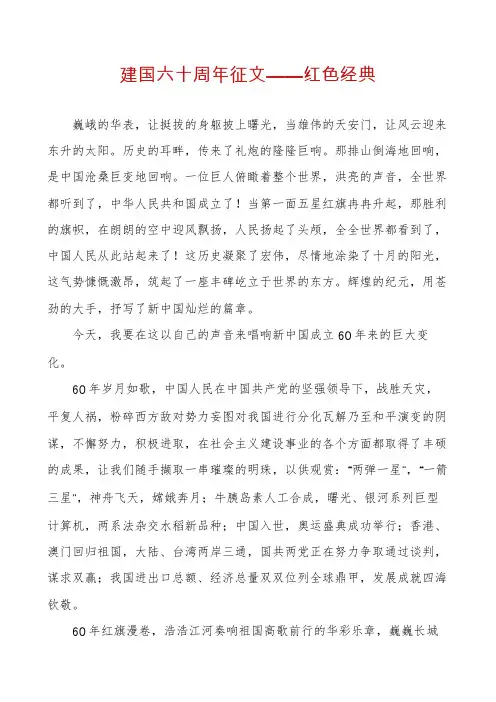 建国六十周年征文——红色经典

巍峨的华表，让挺拔的身躯披上曙光，当雄伟的天安门，让风云迎来东升的太阳。历史的耳畔，传来了礼炮的隆隆巨响。那排山倒海地回响，是中国沧桑巨变地回响。一位巨人俯瞰着整个世界，洪亮的声音，全世界都听到了，中华人民共和国成立了！当第一面五星红旗冉冉升起，那胜利的旗帜，在朗朗的空中迎风飘扬，人民扬起了头颅，全全世界都看到了，中国人民从此站起来了！这历史凝聚了宏伟，尽情地涂染了十月的阳光，这气势慷慨激昂，筑起了一座丰碑屹立于世界的东方。辉煌的纪元，用苍劲的大手，抒写了新中国灿烂的篇章。

今天，我要在这以自己的声音来唱响新中国成立60年来的巨大变化。

60年岁月如歌，中国人民在中国共产党的坚强领导下，战胜天灾，平复人祸，粉碎西方敌对势力妄图对我国进行分化瓦解乃至和平演变的阴谋，不懈努力，积极进取，在社会主义建设事业的各个方面都取得了丰硕的成果，让我们随手撷取一串璀璨的明珠，以供观赏："两弹一星"，"一箭三星"，神舟飞天，嫦娥奔月；牛胰岛素人工合成，曙光、银河系列巨型计算机，两系法杂交水稻新品种；中国入世，奥运盛典成功举行；香港、澳门回归祖国，大陆、台湾两岸三通，国共两党正在努力争取通过谈判，谋求双赢；我国进出口总额、经济总量双双位列全球鼎甲，发展成就四海钦敬。

60年红旗漫卷，浩浩江河奏响祖国高歌前行的华彩乐章，巍巍长城